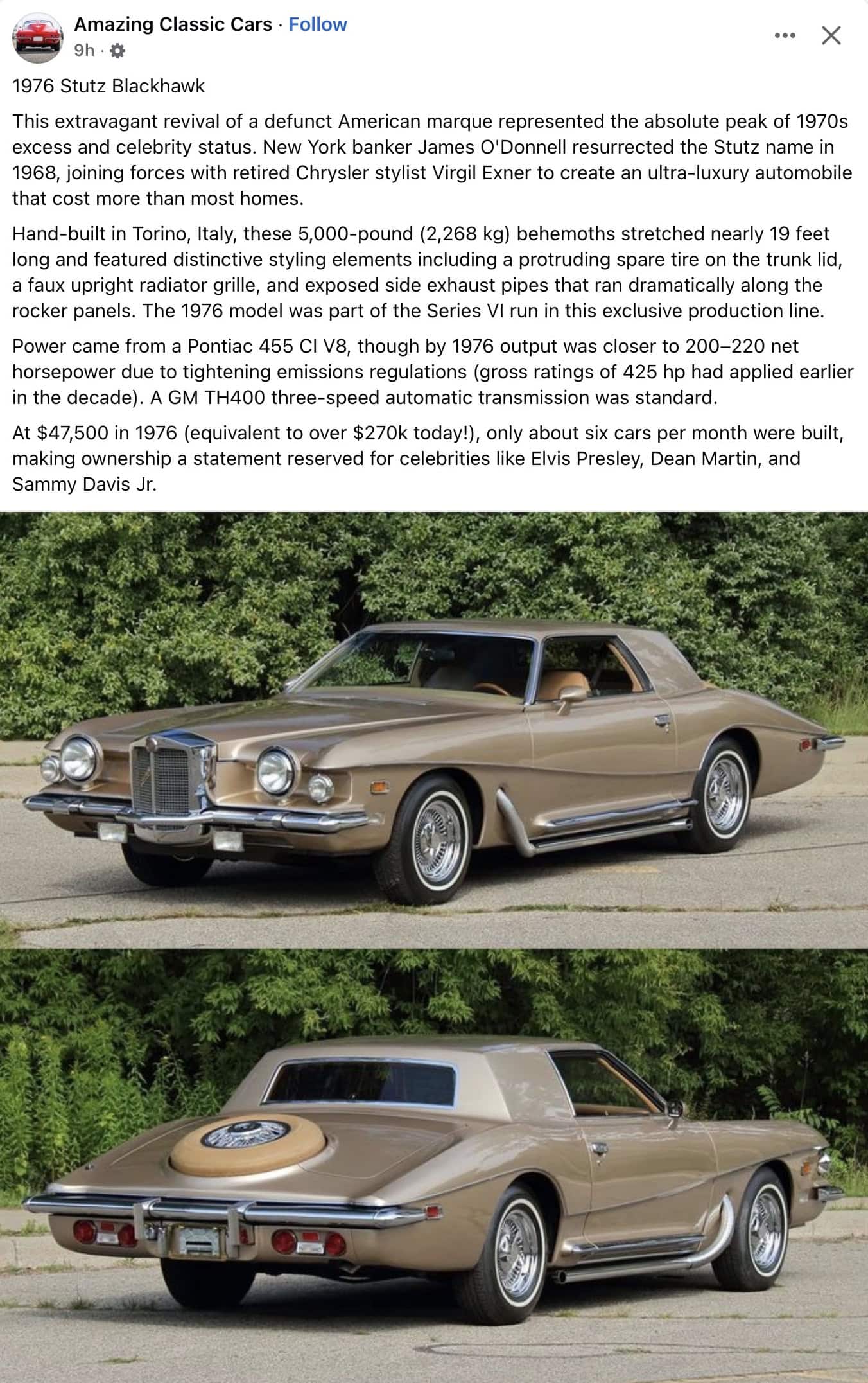 Amazing Classic Cars · Follow
9h ·

1976 Stutz Blackhawk

This extravagant revival of a defunct American marque represented the absolute peak of 1970s excess and celebrity status. New York banker James O'Donnell resurrected the Stutz name in 1968, joining forces with retired Chrysler stylist Virgil Exner to create an ultra-luxury automobile that cost more than most homes.

Hand-built in Torino, Italy, these 5,000-pound (2,268 kg) behemoths stretched nearly 19 feet long and featured distinctive styling elements including a protruding spare tire on the trunk lid, a faux upright radiator grille, and exposed side exhaust pipes that ran dramatically along the rocker panels. The 1976 model was part of the Series VI run in this exclusive production line.

Power came from a Pontiac 455 CI V8, though by 1976 output was closer to 200–220 net horsepower due to tightening emissions regulations (gross ratings of 425 hp had applied earlier in the decade). A GM TH400 three-speed automatic transmission was standard.

At $47,500 in 1976 (equivalent to over $270k today!), only about six cars per month were built, making ownership a statement reserved for celebrities like Elvis Presley, Dean Martin, and Sammy Davis Jr.